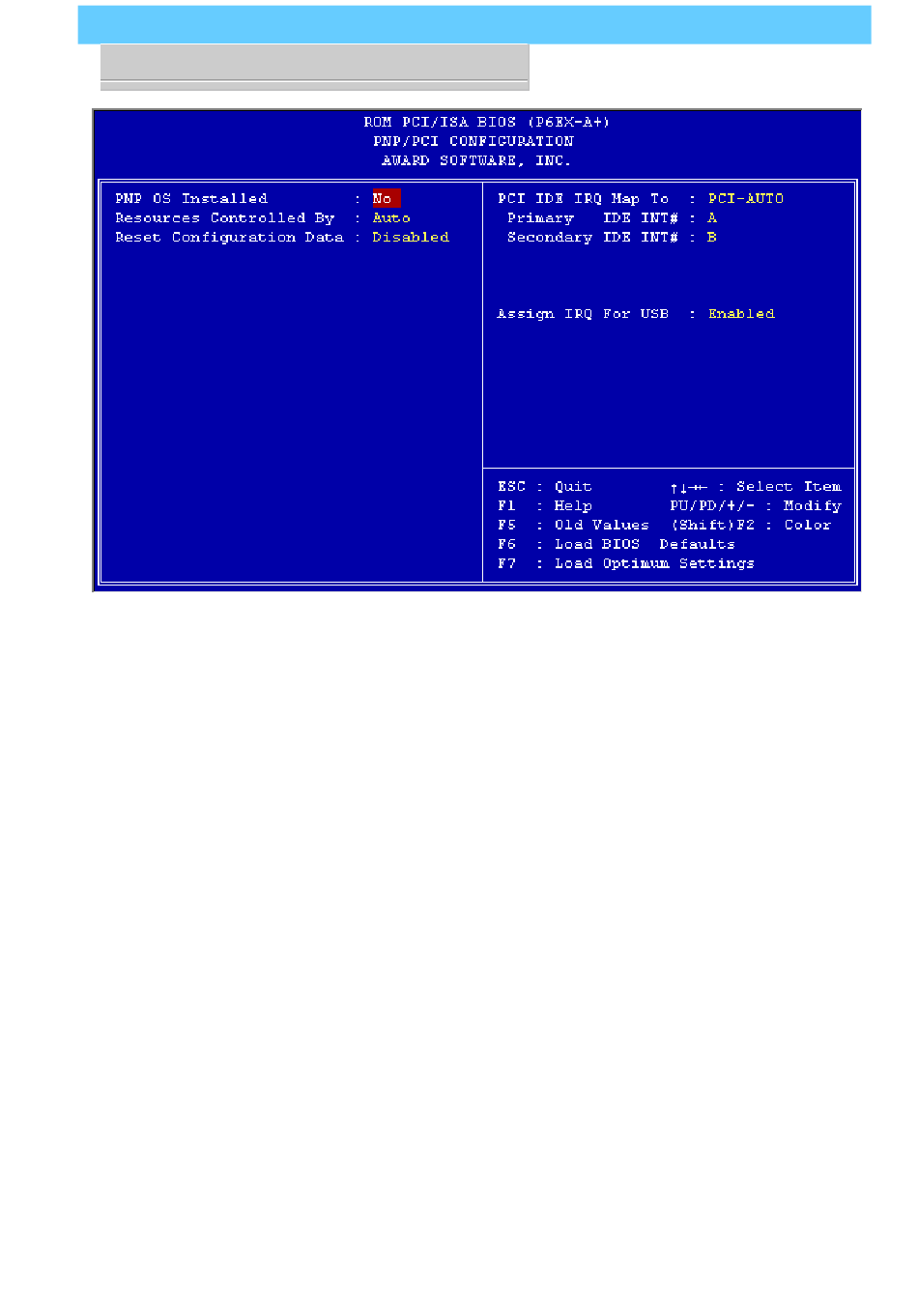 ROM PCI/ISA BIOS (P6EX-A+)
PNP/PCI CONFIGURATION
AWARD SOFTWARE, INC.

PNP OS Installed : No
Resources Controlled By : Auto
Reset Configuration Data : Disabled

PCI IDE IRQ Map To : PCI-AUTO
Primary IDE INT# : A
Secondary IDE INT# : B

Assign IRQ For USB : Enabled

ESC : Quit ↑↓→← : Select Item
F1 : Help PU/PD/+/- : Modify
F5 : Old Values (Shift)F2 : Color
F6 : Load BIOS Defaults
F7 : Load Optimum Settings